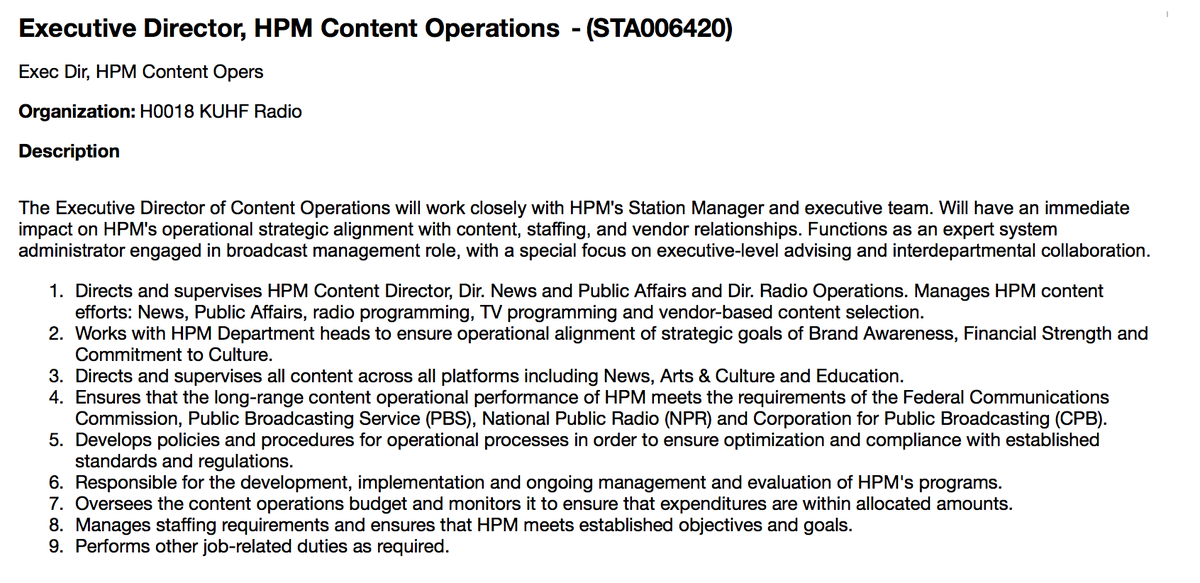 Executive Director, HPM Content Operations - (STA006420)

Exec Dir, HPM Content Opers

Organization: H0018 KUHF Radio

Description

The Executive Director of Content Operations will work closely with HPM's Station Manager and executive team. Will have an immediate impact on HPM's operational strategic alignment with content, staffing, and vendor relationships. Functions as an expert system administrator engaged in broadcast management role, with a special focus on executive-level advising and interdepartmental collaboration.

1. Directs and supervises HPM Content Director, Dir. News and Public Affairs and Dir. Radio Operations. Manages HPM content efforts: News, Public Affairs, radio programming, TV programming and vendor-based content selection.
2. Works with HPM Department heads to ensure operational alignment of strategic goals of Brand Awareness, Financial Strength and Commitment to Culture.
3. Directs and supervises all content across all platforms including News, Arts & Culture and Education.
4. Ensures that the long-range content operational performance of HPM meets the requirements of the Federal Communications Commission, Public Broadcasting Service (PBS), National Public Radio (NPR) and Corporation for Public Broadcasting (CPB).
5. Develops policies and procedures for operational processes in order to ensure optimization and compliance with established standards and regulations.
6. Responsible for the development, implementation and ongoing management and evaluation of HPM's programs.
7. Oversees the content operations budget and monitors it to ensure that expenditures are within allocated amounts.
8. Manages staffing requirements and ensures that HPM meets established objectives and goals.
9. Performs other job-related duties as required.